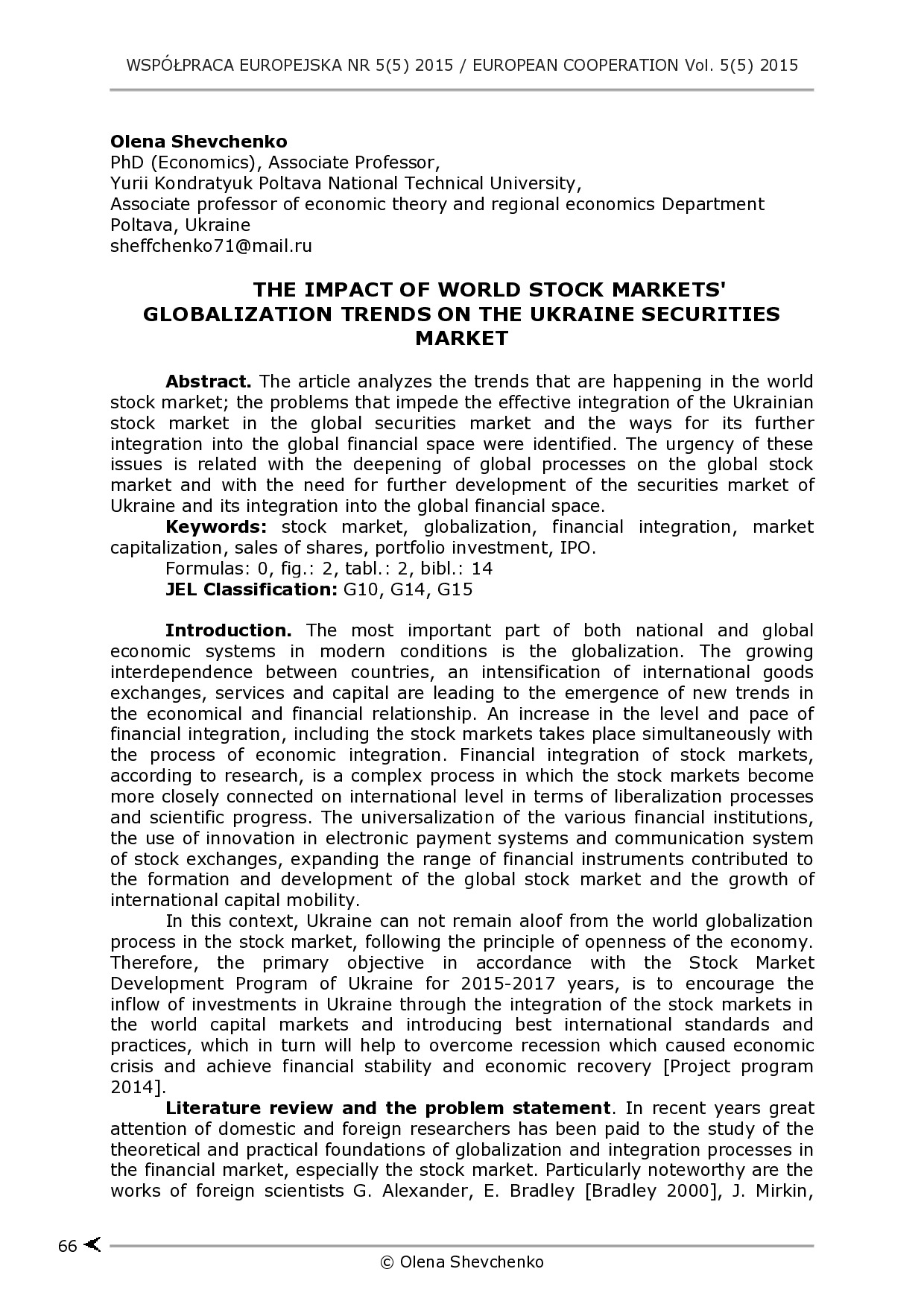 WSPÓŁPRACA EUROPEJSKA NR 5(5) 2015 / EUROPEAN COOPERATION Vol. 5(5) 2015

Olena Shevchenko
PhD (Economics), Associate Professor,
Yurii Kondratyuk Poltava National Technical University,
Associate professor of economic theory and regional economics Department
Poltava, Ukraine
sheffchenko71@mail.ru

THE IMPACT OF WORLD STOCK MARKETS' GLOBALIZATION TRENDS ON THE UKRAINE SECURITIES MARKET

Abstract. The article analyzes the trends that are happening in the world stock market; the problems that impede the effective integration of the Ukrainian stock market in the global securities market and the ways for its further integration into the global financial space were identified. The urgency of these issues is related with the deepening of global processes on the global stock market and with the need for further development of the securities market of Ukraine and its integration into the global financial space.
Keywords: stock market, globalization, financial integration, market capitalization, sales of shares, portfolio investment, IPO.
Formulas: 0, fig.: 2, tabl.: 2, bibl.: 14
JEL Classification: G10, G14, G15

Introduction. The most important part of both national and global economic systems in modern conditions is the globalization. The growing interdependence between countries, an intensification of international goods exchanges, services and capital are leading to the emergence of new trends in the economical and financial relationship. An increase in the level and pace of financial integration, including the stock markets takes place simultaneously with the process of economic integration. Financial integration of stock markets, according to research, is a complex process in which the stock markets become more closely connected on international level in terms of liberalization processes and scientific progress. The universalization of the various financial institutions, the use of innovation in electronic payment systems and communication system of stock exchanges, expanding the range of financial instruments contributed to the formation and development of the global stock market and the growth of international capital mobility.
In this context, Ukraine can not remain aloof from the world globalization process in the stock market, following the principle of openness of the economy. Therefore, the primary objective in accordance with the Stock Market Development Program of Ukraine for 2015-2017 years, is to encourage the inflow of investments in Ukraine through the integration of the stock markets in the world capital markets and introducing best international standards and practices, which in turn will help to overcome recession which caused economic crisis and achieve financial stability and economic recovery [Project program 2014].
Literature review and the problem statement. In recent years great attention of domestic and foreign researchers has been paid to the study of the theoretical and practical foundations of globalization and integration processes in the financial market, especially the stock market. Particularly noteworthy are the works of foreign scientists G. Alexander, E. Bradley [Bradley 2000], J. Mirkin,

66
© Olena Shevchenko